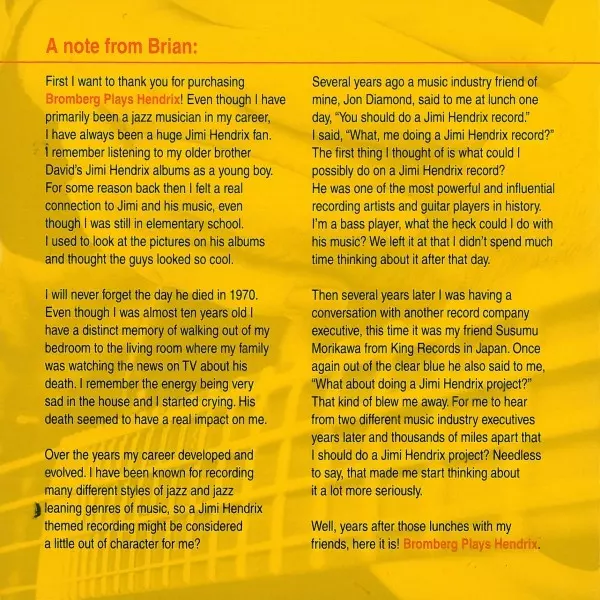 A note from Brian:

First I want to thank you for purchasing Bromberg Plays Hendrix! Even though I have primarily been a jazz musician in my career, I have always been a huge Jimi Hendrix fan. I remember listening to my older brother David's Jimi Hendrix albums as a young boy. For some reason back then I felt a real connection to Jimi and his music, even though I was still in elementary school. I used to look at the pictures on his albums and thought the guys looked so cool.

I will never forget the day he died in 1970. Even though I was almost ten years old I have a distinct memory of walking out of my bedroom to the living room where my family was watching the news on TV about his death. I remember the energy being very sad in the house and I started crying. His death seemed to have a real impact on me.

Over the years my career developed and evolved. I have been known for recording many different styles of jazz and jazz leaning genres of music, so a Jimi Hendrix themed recording might be considered a little out of character for me?

Several years ago a music industry friend of mine, Jon Diamond, said to me at lunch one day, "You should do a Jimi Hendrix record." I said, "What, me doing a Jimi Hendrix record?" The first thing I thought of is what could I possibly do on a Jimi Hendrix record? He was one of the most powerful and influential recording artists and guitar players in history. I'm a bass player, what the heck could I do with his music? We left it at that I didn't spend much time thinking about it after that day.

Then several years later I was having a conversation with another record company executive, this time it was my friend Susumu Morikawa from King Records in Japan. Once again out of the clear blue he also said to me, "What about doing a Jimi Hendrix project?" That kind of blew me away. For me to hear from two different music industry executives years later and thousands of miles apart that I should do a Jimi Hendrix project? Needless to say, that made me start thinking about it a lot more seriously.

Well, years after those lunches with my friends, here it is! Bromberg Plays Hendrix.